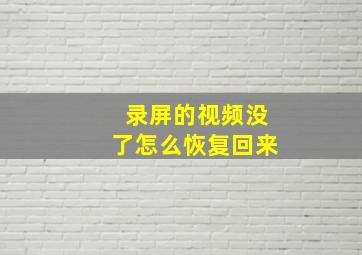 录屏的视频没了怎么恢复回来